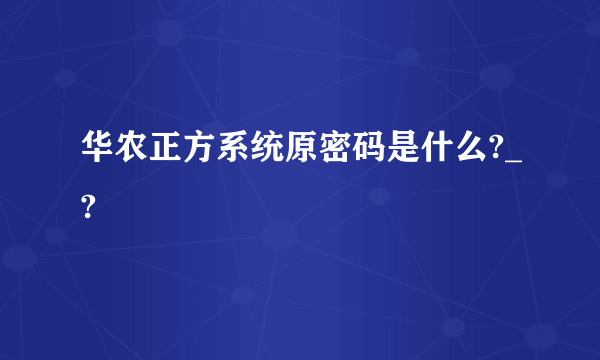 华农正方系统原密码是什么?_?